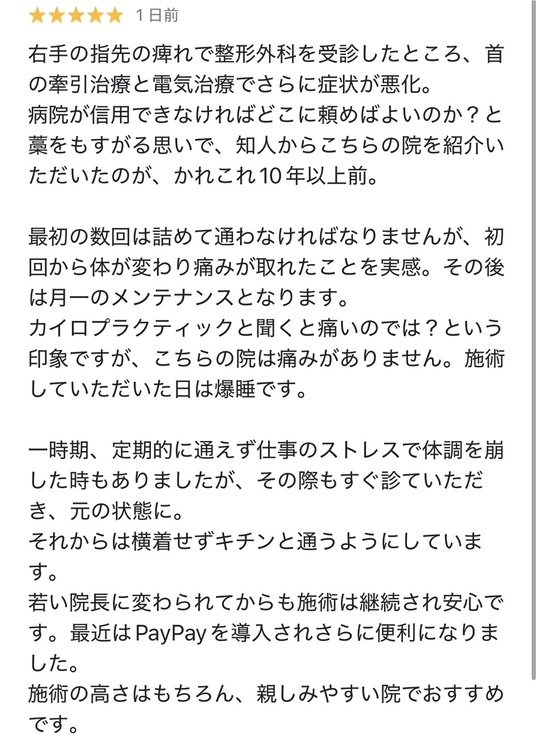 ★★★★★ 1日前

右手の指先の痺れで整形外科を受診したところ、首の牽引治療と電気治療でさらに症状が悪化。
病院が信用できなければどこに頼めばよいのか？と藁をもすがる思いで、知人からこちらの院を紹介いただいたのが、かれこれ10年以上前。

最初の数回は詰めて通わなければなりませんが、初回から体が変わり痛みが取れたことを実感。その後は月一のメンテナンスとなります。
カイロプラクティックと聞くと痛いのでは？という印象ですが、こちらの院は痛みがありません。施術していただいた日は爆睡です。

一時期、定期的に通えず仕事のストレスで体調を崩した時もありましたが、その際もすぐ診ていただき、元の状態に。
それからは横着せずキチンと通うようにしています。
若い院長に変わられてからも施術は継続され安心です。最近はPayPayを導入されさらに便利になりました。
施術の高さはもちろん、親しみやすい院でおすすめです。